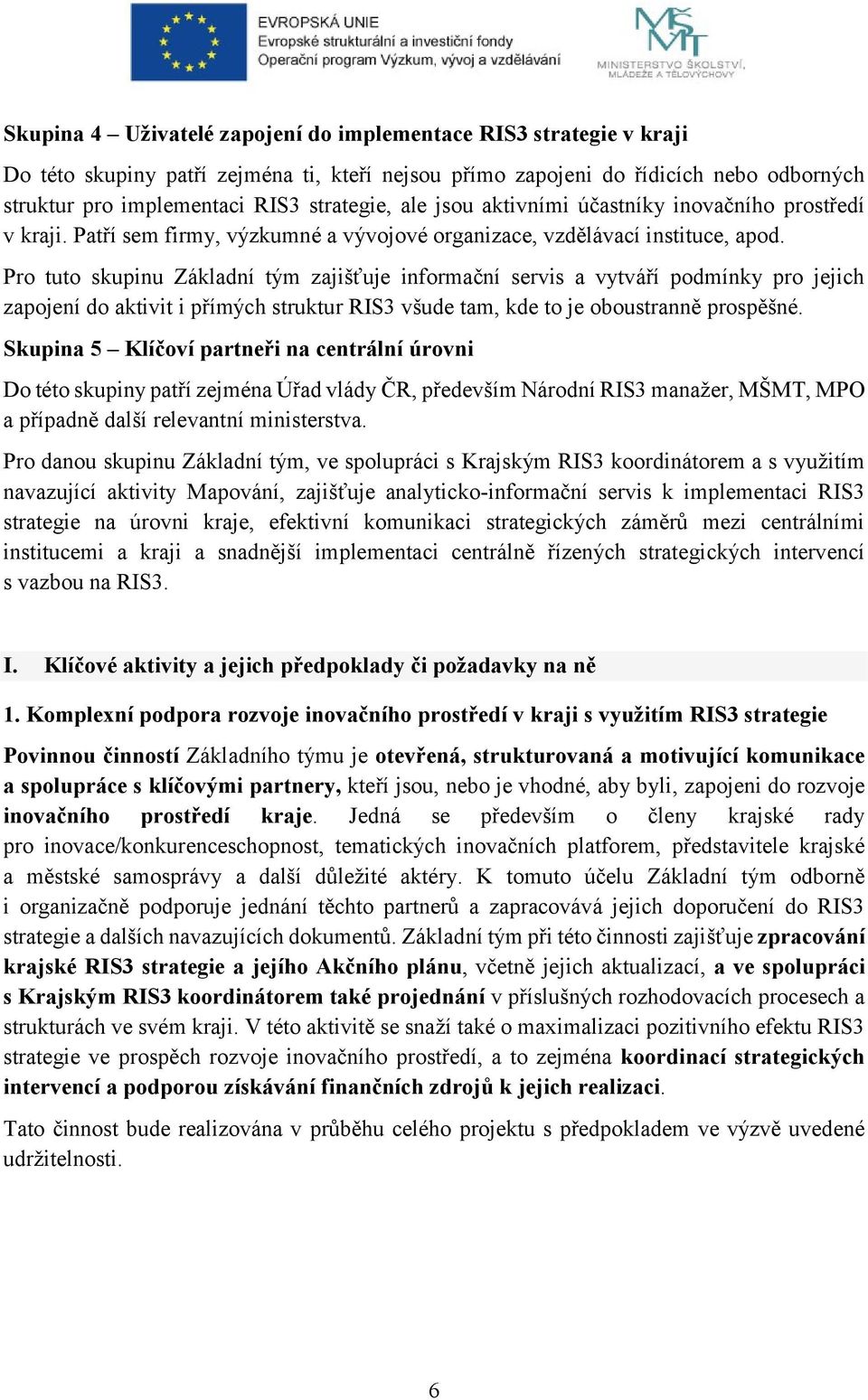 EVROPSKÁ UNIE
Evropské strukturální a investiční fondy
Operační program Výzkum, vývoj a vzdělávání

MŠMT
MINISTERSTVO ŠKOLSTVÍ, MLÁDEŽE A TĚLOVÝCHOVY

Skupina 4 – Uživatelé zapojení do implementace RIS3 strategie v kraji

Do této skupiny patří zejména ti, kteří nejsou přímo zapojeni do řídicích nebo odborných struktur pro implementaci RIS3 strategie, ale jsou aktivními účastníky inovačního prostředí v kraji. Patří sem firmy, výzkumné a vývojové organizace, vzdělávací instituce, apod.

Pro tuto skupinu Základní tým zajišťuje informační servis a vytváří podmínky pro jejich zapojení do aktivit i přímých struktur RIS3 všude tam, kde to je oboustranně prospěšné.

Skupina 5 – Klíčoví partneři na centrální úrovni

Do této skupiny patří zejména Úřad vlády ČR, především Národní RIS3 manažer, MŠMT, MPO a případně další relevantní ministerstva.

Pro danou skupinu Základní tým, ve spolupráci s Krajským RIS3 koordinátorem a s využitím navazující aktivity Mapování, zajišťuje analyticko-informační servis k implementaci RIS3 strategie na úrovni kraje, efektivní komunikaci strategických záměrů mezi centrálními institucemi a kraji a snadnější implementaci centrálně řízených strategických intervencí s vazbou na RIS3.

I. Klíčové aktivity a jejich předpoklady či požadavky na ně

1. Komplexní podpora rozvoje inovačního prostředí v kraji s využitím RIS3 strategie

Povinnou činností Základního týmu je otevřená, strukturovaná a motivující komunikace a spolupráce s klíčovými partnery, kteří jsou, nebo je vhodné, aby byli, zapojeni do rozvoje inovačního prostředí kraje. Jedná se především o členy krajské rady pro inovace/konkurenceschopnost, tematických inovačních platforem, představitele krajské a městské samosprávy a další důležité aktéry. K tomuto účelu Základní tým odborně i organizačně podporuje jednání těchto partnerů a zapracovává jejich doporučení do RIS3 strategie a dalších navazujících dokumentů. Základní tým při této činnosti zajišťuje zpracování krajské RIS3 strategie a jejího Akčního plánu, včetně jejich aktualizací, a ve spolupráci s Krajským RIS3 koordinátorem také projednání v příslušných rozhodovacích procesech a strukturách ve svém kraji. V této aktivitě se snaží také o maximalizaci pozitivního efektu RIS3 strategie ve prospěch rozvoje inovačního prostředí, a to zejména koordinací strategických intervencí a podporou získávání finančních zdrojů k jejich realizaci.

Tato činnost bude realizována v průběhu celého projektu s předpokladem ve výzvě uvedené udržitelnosti.

6